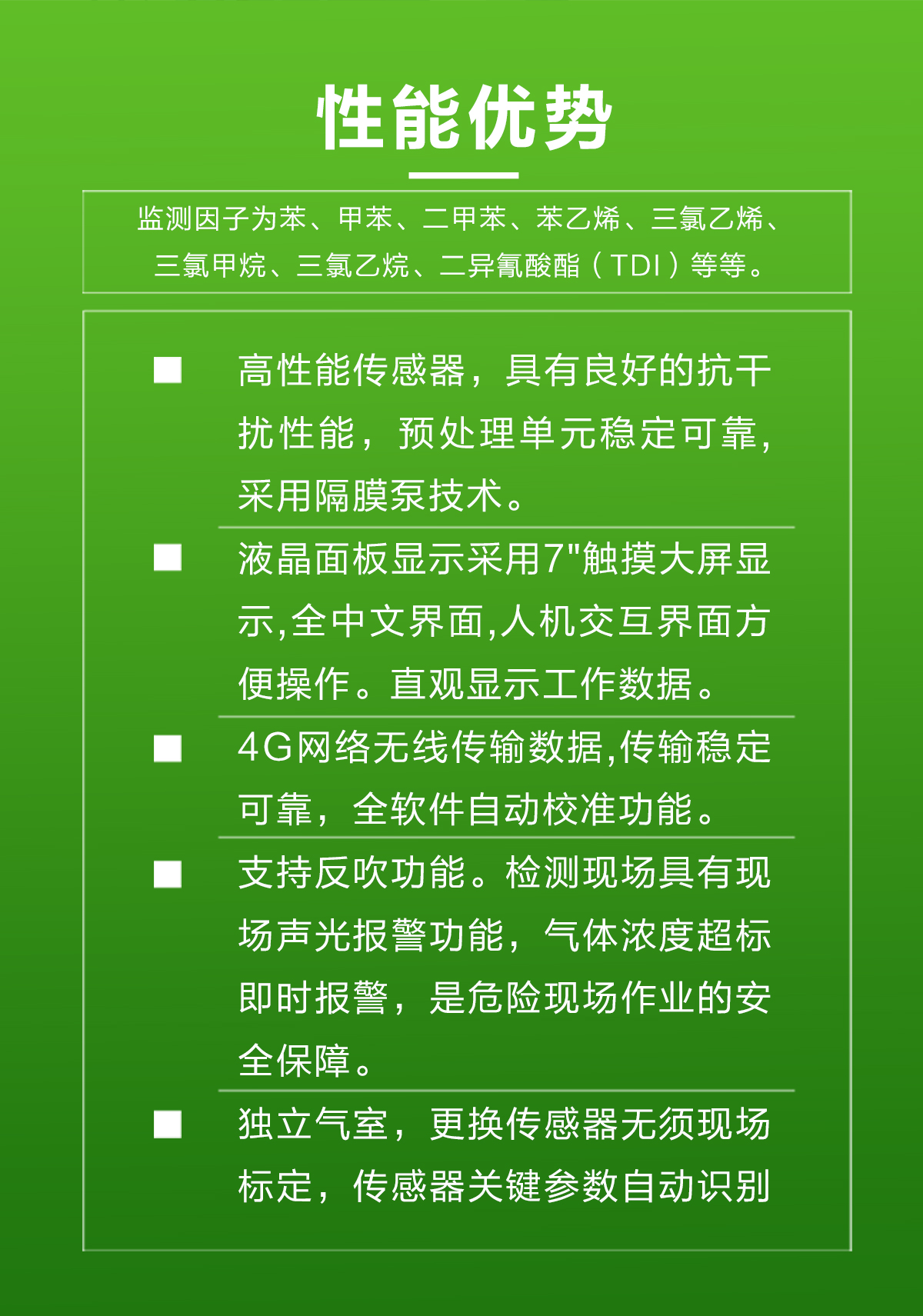 性能优势

监测因子为苯、甲苯、二甲苯、苯乙烯、三氯乙烯、三氯甲烷、三氯乙烷、二异氰酸酯（TDI）等等。

■ 高性能传感器，具有良好的抗干扰性能，预处理单元稳定可靠，采用隔膜泵技术。

■ 液晶面板显示采用7"触摸大屏显示,全中文界面,人机交互界面方便操作。直观显示工作数据。

■ 4G网络无线传输数据,传输稳定可靠，全软件自动校准功能。

■ 支持反吹功能。检测现场具有现场声光报警功能，气体浓度超标即时报警，是危险现场作业的安全保障。

■ 独立气室，更换传感器无须现场标定，传感器关键参数自动识别